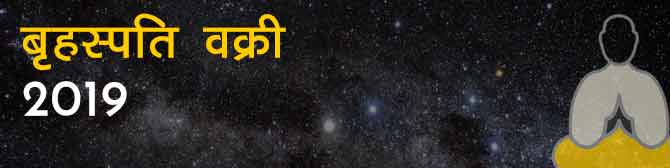 बृहस्पति वक्री
2019